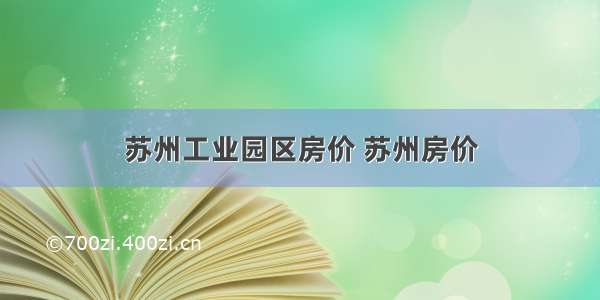 苏州工业园区房价 苏州房价

©700zi.400zi.cn